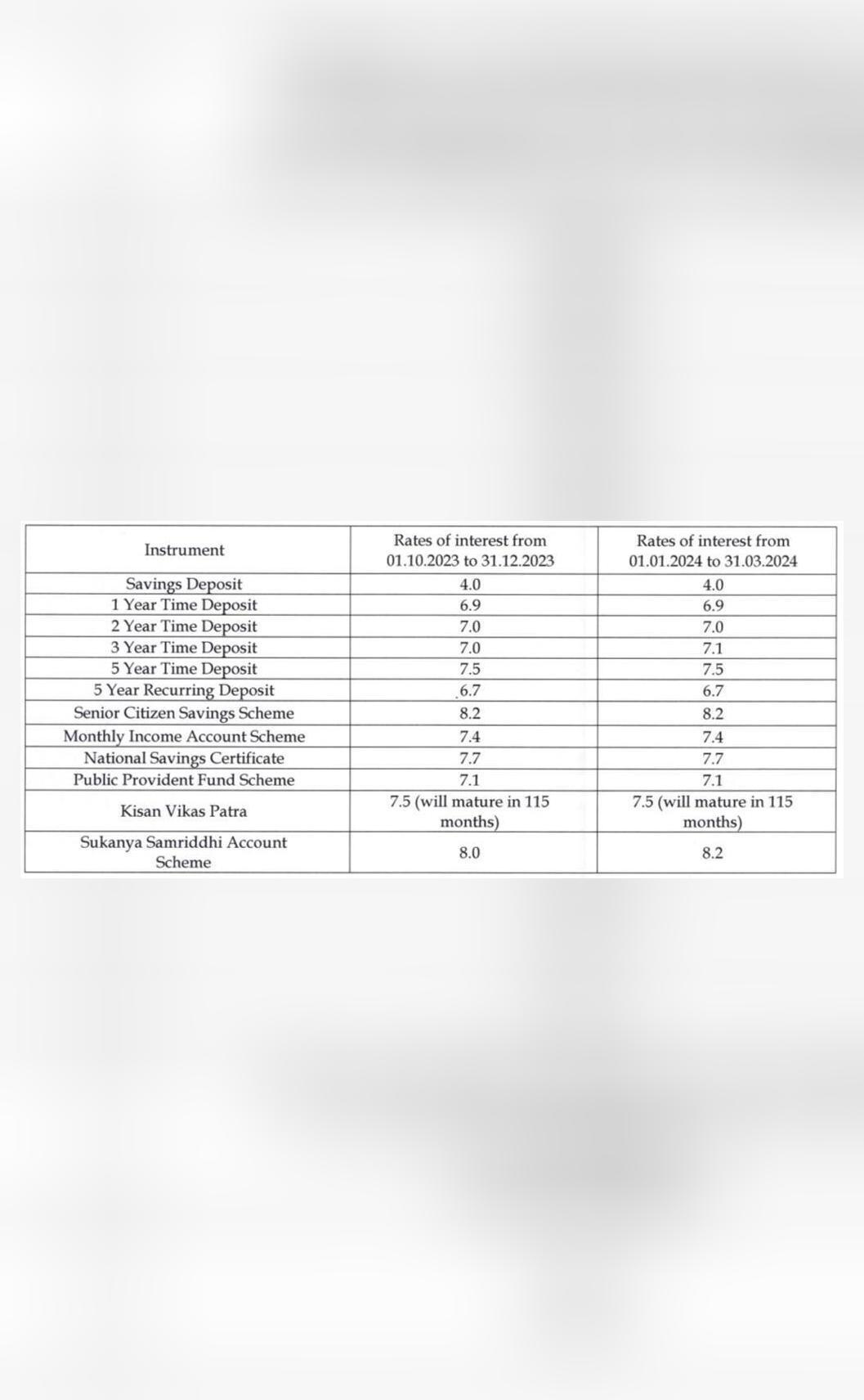 | Instrument | Rates of interest from 01.10.2023 to 31.12.2023 | Rates of interest from 01.01.2024 to 31.03.2024 |
|---|---|---|
| Savings Deposit | 4.0 | 4.0 |
| 1 Year Time Deposit | 6.9 | 6.9 |
| 2 Year Time Deposit | 7.0 | 7.0 |
| 3 Year Time Deposit | 7.0 | 7.1 |
| 5 Year Time Deposit | 7.5 | 7.5 |
| 5 Year Recurring Deposit | 6.7 | 6.7 |
| Senior Citizen Savings Scheme | 8.2 | 8.2 |
| Monthly Income Account Scheme | 7.4 | 7.4 |
| National Savings Certificate | 7.7 | 7.7 |
| Public Provident Fund Scheme | 7.1 | 7.1 |
| Kisan Vikas Patra | 7.5 (will mature in 115 months) | 7.5 (will mature in 115 months) |
| Sukanya Samriddhi Account Scheme | 8.0 | 8.2 |